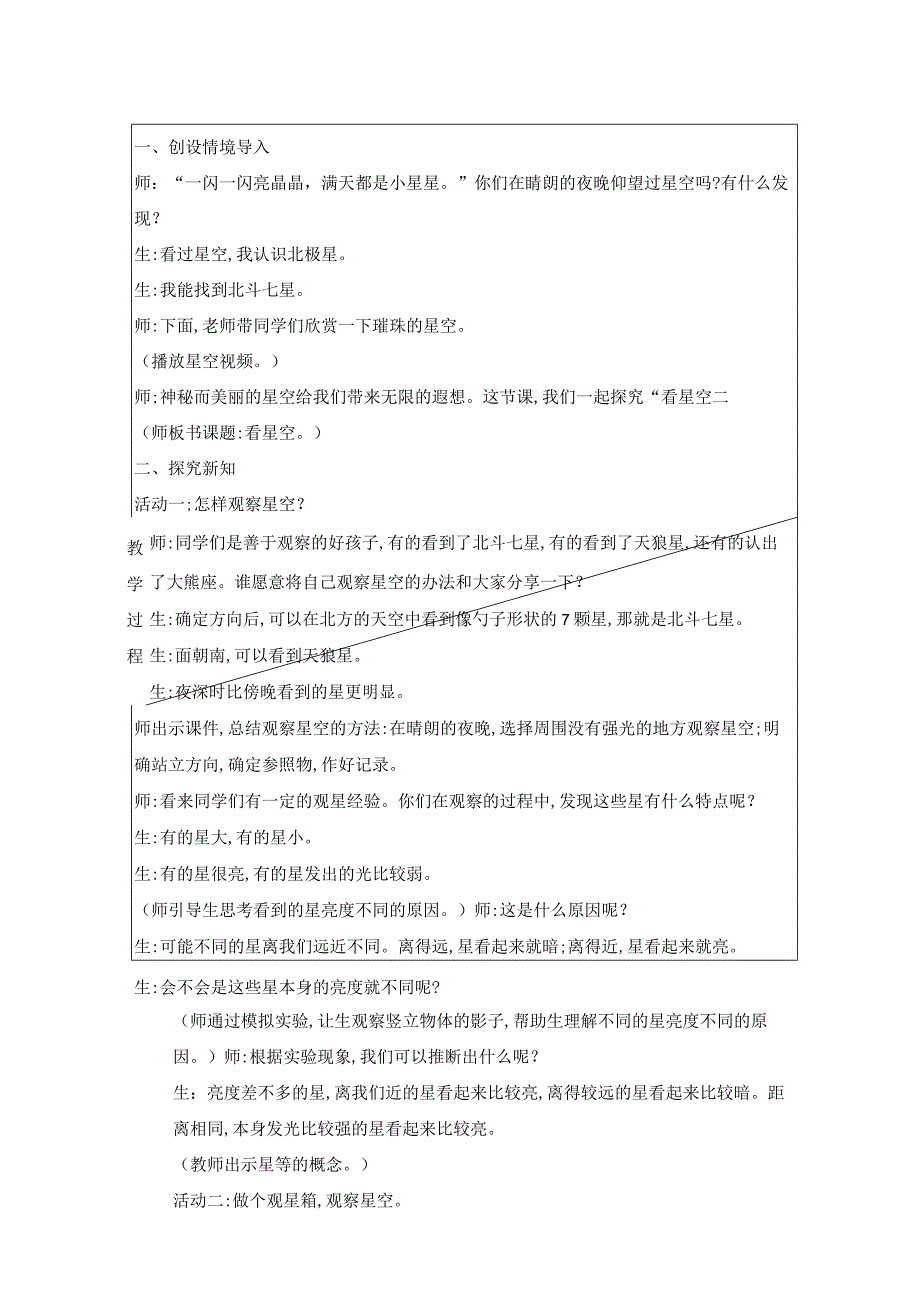 一、创设情境导入

师：“一闪一闪亮晶晶，满天都是小星星。”你们在晴朗的夜晚仰望过星空吗?有什么发现？

生:看过星空,我认识北极星。

生:我能找到北斗七星。

师:下面,老师带同学们欣赏一下璀珠的星空。

（播放星空视频。）

师;神秘而美丽的星空给我们带来无限的遐想。这节课,我们一起探究“看星空二

（师板书课题:看星空。）

二、探究新知

活动一;怎样观察星空？

教学过程

师:同学们是善于观察的好孩子,有的看到了北斗七星,有的看到了天狼星,还有的认出了大熊座。谁愿意将自己观察星空的办法和大家分享一下？

生:确定方向后,可以在北方的天空中看到像勺子形状的7颗星,那就是北斗七星。

生:面朝南,可以看到天狼星。

生:夜深时比傍晚看到的星更明显。

师出示课件,总结观察星空的方法:在晴朗的夜晚,选择周围没有强光的地方观察星空;明确站立方向,确定参照物,作好记录。

师:看来同学们有一定的观星经验。你们在观察的过程中,发现这些星有什么特点呢？

生:有的星大,有的星小。

生:有的星很亮,有的星发出的光比较弱。

（师引导生思考看到的星亮度不同的原因。）师:这是什么原因呢？

生:可能不同的星离我们远近不同。离得远,星看起来就暗;离得近,星看起来就亮。

生:会不会是这些星本身的亮度就不同呢?

（师通过模拟实验,让生观察竖立物体的影子,帮助生理解不同的星亮度不同的原因。）师:根据实验现象,我们可以推断出什么呢？

生：亮度差不多的星,离我们近的星看起来比较亮,离得较远的星看起来比较暗。距离相同,本身发光比较强的星看起来比较亮。

（教师出示星等的概念。）

活动二:做个观星箱,观察星空。